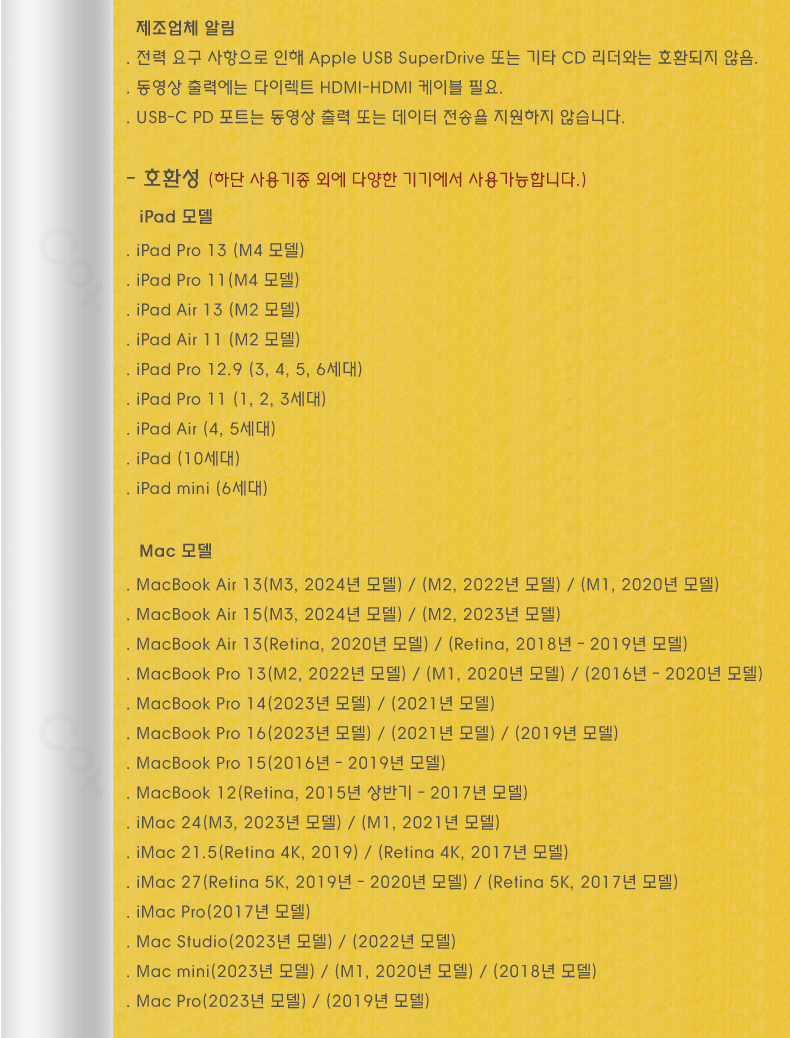 제조업체 알림

. 전력 요구 사항으로 인해 Apple USB SuperDrive 또는 기타 CD 리더와는 호환되지 않음.

. 동영상 출력에는 다이렉트 HDMI-HDMI 케이블 필요.

. USB-C PD 포트는 동영상 출력 또는 데이터 전송을 지원하지 않습니다.

- 호환성 (하단 사용기종 외에 다양한 기기에서 사용가능합니다.)

iPad 모델

. iPad Pro 13 (M4 모델)

. iPad Pro 11(M4 모델)

. iPad Air 13 (M2 모델)

. iPad Air 11 (M2 모델)

. iPad Pro 12.9 (3, 4, 5, 6세대)

. iPad Pro 11 (1, 2, 3세대)

. iPad Air (4, 5세대)

. iPad (10세대)

. iPad mini (6세대)

Mac 모델

. MacBook Air 13(M3, 2024년 모델) / (M2, 2022년 모델) / (M1, 2020년 모델)

. MacBook Air 15(M3, 2024년 모델) / (M2, 2023년 모델)

. MacBook Air 13(Retina, 2020년 모델) / (Retina, 2018년 - 2019년 모델)

. MacBook Pro 13(M2, 2022년 모델) / (M1, 2020년 모델) / (2016년 - 2020년 모델)

. MacBook Pro 14(2023년 모델) / (2021년 모델)

. MacBook Pro 16(2023년 모델) / (2021년 모델) / (2019년 모델)

. MacBook Pro 15(2016년 - 2019년 모델)

. MacBook 12(Retina, 2015년 상반기 - 2017년 모델)

. iMac 24(M3, 2023년 모델) / (M1, 2021년 모델)

. iMac 21.5(Retina 4K, 2019) / (Retina 4K, 2017년 모델)

. iMac 27(Retina 5K, 2019년 - 2020년 모델) / (Retina 5K, 2017년 모델)

. iMac Pro(2017년 모델)

. Mac Studio(2023년 모델) / (2022년 모델)

. Mac mini(2023년 모델) / (M1, 2020년 모델) / (2018년 모델)

. Mac Pro(2023년 모델) / (2019년 모델)